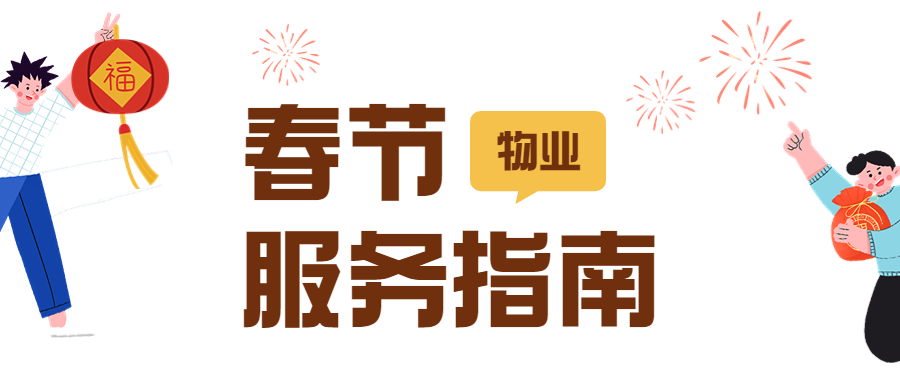 福

春节

物业

服务指南